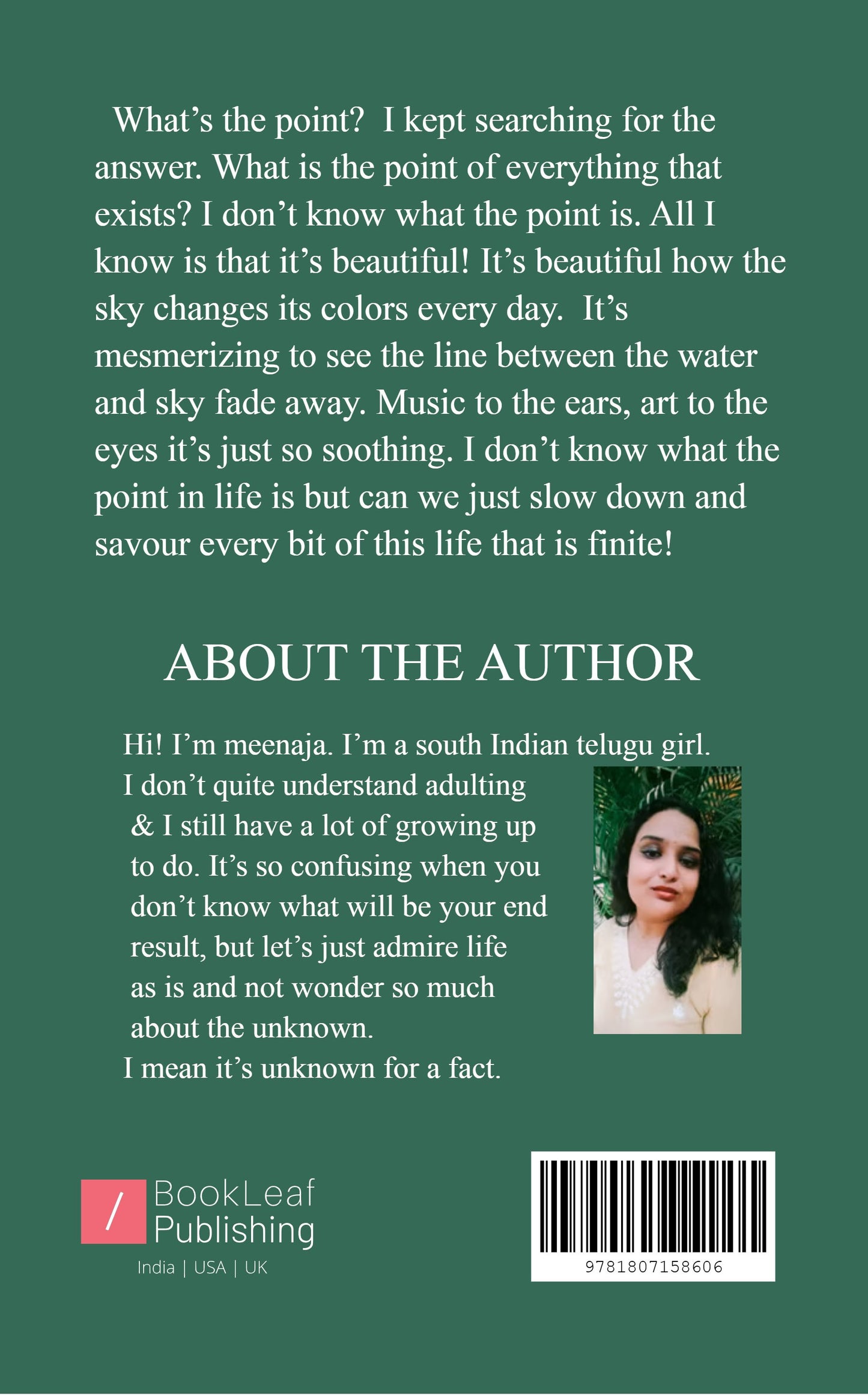 What's the point? I kept searching for the answer. What is the point of everything that exists? I don't know what the point is. All I know is that it's beautiful! It's beautiful how the sky changes its colors every day. It's mesmerizing to see the line between the water and sky fade away. Music to the ears, art to the eyes it's just so soothing. I don't know what the point in life is but can we just slow down and savour every bit of this life that is finite!

ABOUT THE AUTHOR

Hi! I'm meenaja. I'm a south Indian telugu girl. I don't quite understand adulting & I still have a lot of growing up to do. It's so confusing when you don't know what will be your end result, but let's just admire life as is and not wonder so much about the unknown.
I mean it's unknown for a fact.

/ BookLeaf Publishing
India | USA | UK

9781807158606